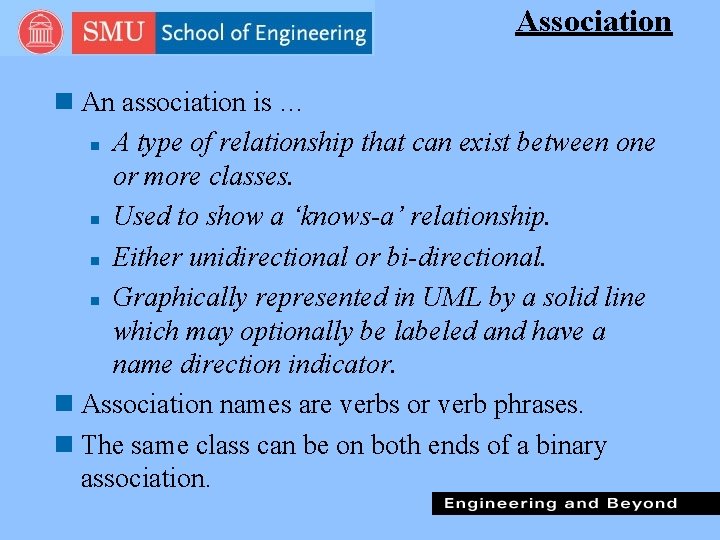 SMU School of Engineering

Association

An association is …

A type of relationship that can exist between one or more classes.

Used to show a ‘knows-a’ relationship.

Either unidirectional or bi-directional.

Graphically represented in UML by a solid line which may optionally be labeled and have a name direction indicator.

Association names are verbs or verb phrases.

The same class can be on both ends of a binary association.

Engineering and Beyond